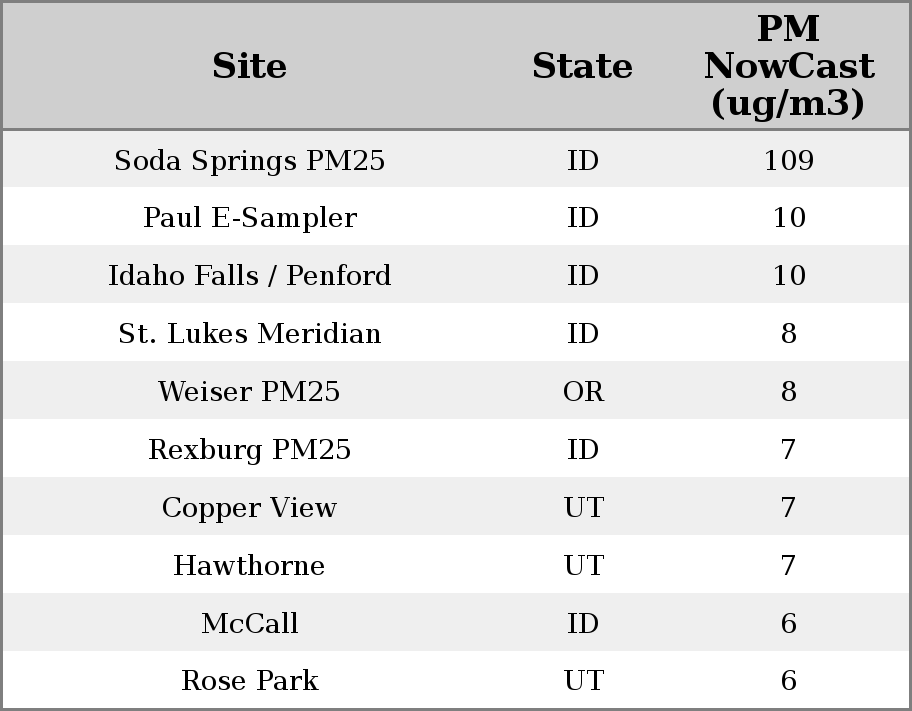 | Site | State | PM NowCast (ug/m3) |
|---|---|---|
| Soda Springs PM25 | ID | 109 |
| Paul E-Sampler | ID | 10 |
| Idaho Falls / Penford | ID | 10 |
| St. Lukes Meridian | ID | 8 |
| Weiser PM25 | OR | 8 |
| Rexburg PM25 | ID | 7 |
| Copper View | UT | 7 |
| Hawthorne | UT | 7 |
| McCall | ID | 6 |
| Rose Park | UT | 6 |